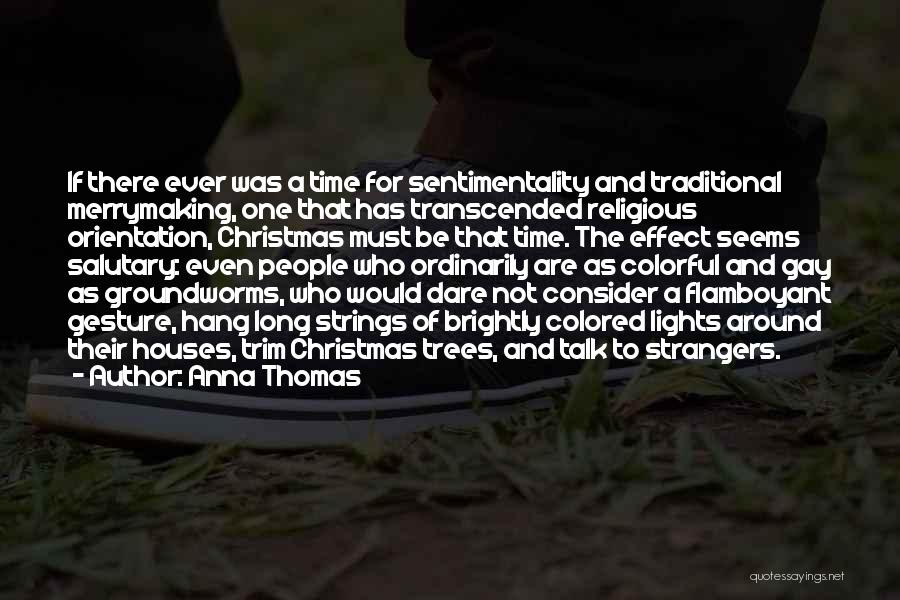 If there ever was a time for sentimentality and traditional merrymaking, one that has transcended religious orientation, Christmas must be that time. The effect seems salutary: even people who ordinarily are as colorful and gay as groundworms, who would dare not consider a flamboyant gesture, hang long strings of brightly colored lights around their houses, trim Christmas trees, and talk to strangers.
- Author: Anna Thomas

quotessayings.net